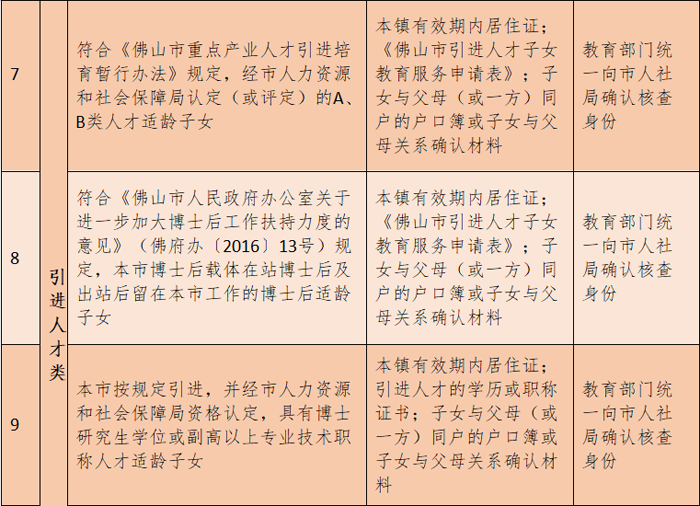 | 7 | 引进人才类 | 符合《佛山市重点产业人才引进培育暂行办法》规定，经市人力资源和社会保障局认定（或评定）的A、B类人才适龄子女 | 本镇有效期内居住证；《佛山市引进人才子女教育服务申请表》；子女与父母（或一方）同户的户口簿或子女与父母关系确认材料 | 教育部门统一向市人社局确认核查身份 |
|---|---|---|---|---|
| 8 | | 符合《佛山市人民政府办公室关于进一步加大博士后工作扶持力度的意见》（佛府办〔2016〕13号）规定，本市博士后载体在站博士后及出站后留在本市工作的博士后适龄子女 | 本镇有效期内居住证；《佛山市引进人才子女教育服务申请表》；子女与父母（或一方）同户的户口簿或子女与父母关系确认材料 | 教育部门统一向市人社局确认核查身份 |
| 9 | | 本市按规定引进，并经市人力资源和社会保障局资格认定，具有博士研究生学位或副高以上专业技术职称人才适龄子女 | 本镇有效期内居住证；引进人才的学历或职称证书；子女与父母（或一方）同户的户口簿或子女与父母关系确认材料 | 教育部门统一向市人社局确认核查身份 |